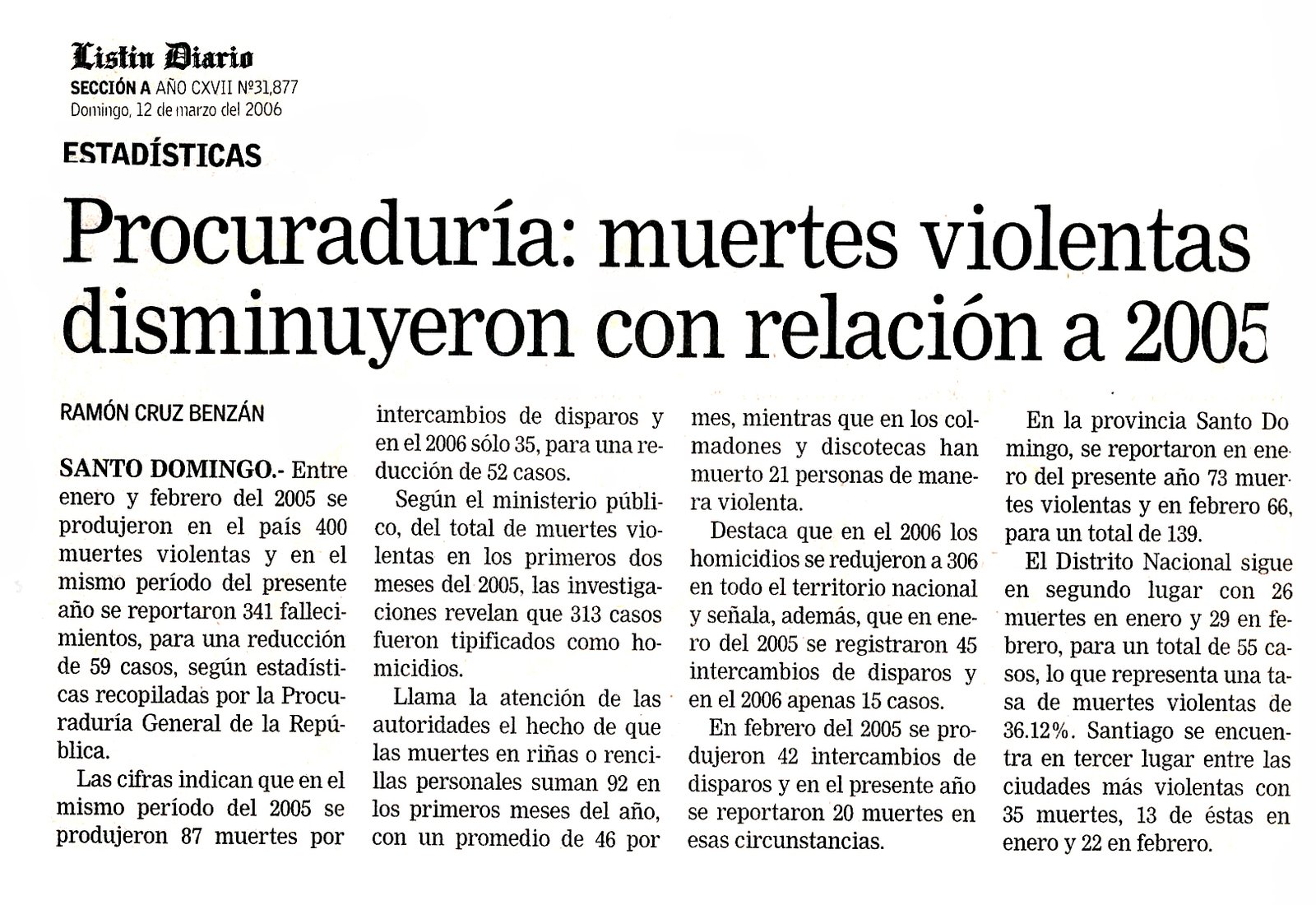 Listín Diario
SECCIÓN A AÑO CXVII Nº31,877
Domingo, 12 de marzo del 2006

ESTADÍSTICAS

Procuraduría: muertes violentas disminuyeron con relación a 2005

RAMÓN CRUZ BENZÁN

SANTO DOMINGO.- Entre enero y febrero del 2005 se produjeron en el país 400 muertes violentas y en el mismo período del presente año se reportaron 341 fallecimientos, para una reducción de 59 casos, según estadísticas recopiladas por la Procuraduría General de la República.

Las cifras indican que en el mismo período del 2005 se produjeron 87 muertes por intercambios de disparos y en el 2006 sólo 35, para una reducción de 52 casos.

Según el ministerio público, del total de muertes violentas en los primeros dos meses del 2005, las investigaciones revelan que 313 casos fueron tipificados como homicidios.

Llama la atención de las autoridades el hecho de que las muertes en riñas o rencillas personales suman 92 en los primeros meses del año, con un promedio de 46 por mes, mientras que en los colmadones y discotecas han muerto 21 personas de manera violenta.

Destaca que en el 2006 los homicidios se redujeron a 306 en todo el territorio nacional y señala, además, que en enero del 2005 se registraron 45 intercambios de disparos y en el 2006 apenas 15 casos.

En febrero del 2005 se produjeron 42 intercambios de disparos y en el presente año se reportaron 20 muertes en esas circunstancias.

En la provincia Santo Domingo, se reportaron en enero del presente año 73 muertes violentas y en febrero 66, para un total de 139.

El Distrito Nacional sigue en segundo lugar con 26 muertes en enero y 29 en febrero, para un total de 55 casos, lo que representa una tasa de muertes violentas de 36.12%. Santiago se encuentra en tercer lugar entre las ciudades más violentas con 35 muertes, 13 de éstas en enero y 22 en febrero.